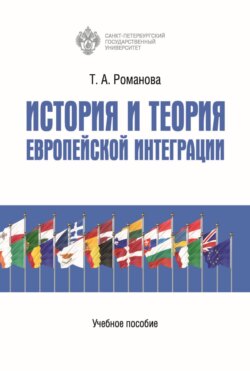 САНКТ-ПЕТЕРБУРГСКИЙ ГОСУДАРСТВЕННЫЙ УНИВЕРСИТЕТ

Т. А. Романова

ИСТОРИЯ И ТЕОРИЯ ЕВРОПЕЙСКОЙ ИНТЕГРАЦИИ

Учебное пособие